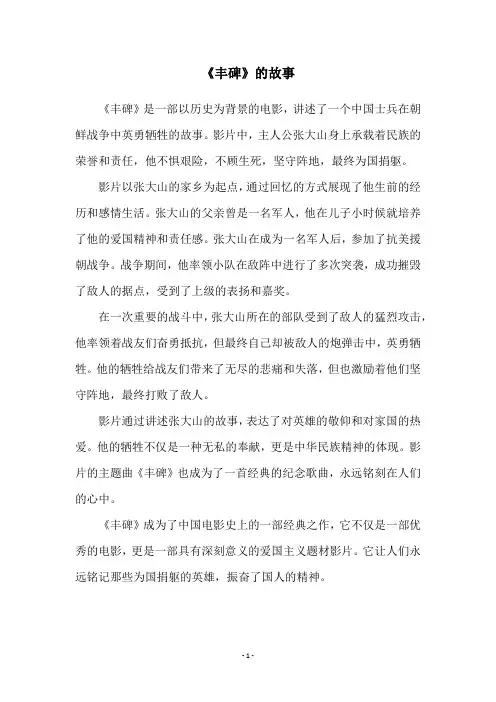 《丰碑》的故事

《丰碑》是一部以历史为背景的电影，讲述了一个中国士兵在朝鲜战争中英勇牺牲的故事。影片中，主人公张大山身上承载着民族的荣誉和责任，他不惧艰险，不顾生死，坚守阵地，最终为国捐躯。

影片以张大山的家乡为起点，通过回忆的方式展现了他生前的经历和感情生活。张大山的父亲曾是一名军人，他在儿子小时候就培养了他的爱国精神和责任感。张大山在成为一名军人后，参加了抗美援朝战争。战争期间，他率领小队在敌阵中进行了多次突袭，成功摧毁了敌人的据点，受到了上级的表扬和嘉奖。

在一次重要的战斗中，张大山所在的部队受到了敌人的猛烈攻击，他率领着战友们奋勇抵抗，但最终自己却被敌人的炮弹击中，英勇牺牲。他的牺牲给战友们带来了无尽的悲痛和失落，但也激励着他们坚守阵地，最终打败了敌人。

影片通过讲述张大山的故事，表达了对英雄的敬仰和对家国的热爱。他的牺牲不仅是一种无私的奉献，更是中华民族精神的体现。影片的主题曲《丰碑》也成为了一首经典的纪念歌曲，永远铭刻在人们的心中。

《丰碑》成为了中国电影史上的一部经典之作，它不仅是一部优秀的电影，更是一部具有深刻意义的爱国主义题材影片。它让人们永远铭记那些为国捐躯的英雄，振奋了国人的精神。

- 1 -